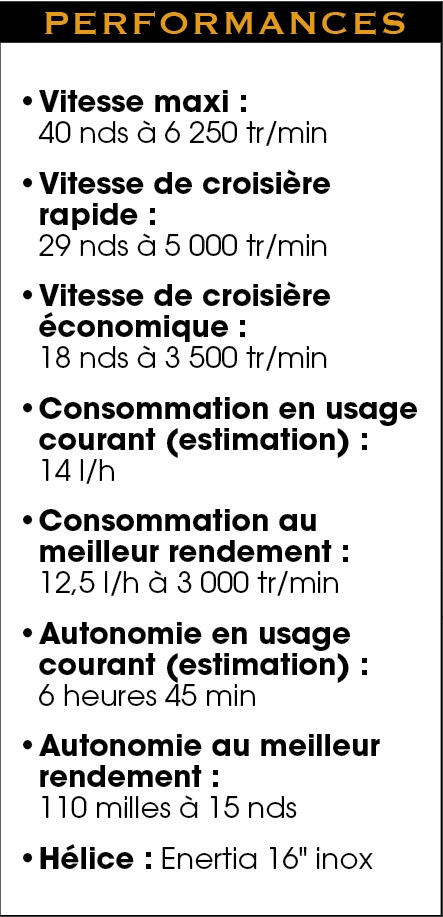 PERFORMANCES

• Vitesse maxi : 40 nds à 6 250 tr/min

• Vitesse de croisière rapide : 29 nds à 5 000 tr/min

• Vitesse de croisière économique : 18 nds à 3 500 tr/min

• Consommation en usage courant (estimation) : 14 l/h

• Consommation au meilleur rendement : 12,5 l/h à 3 000 tr/min

• Autonomie en usage courant (estimation) : 6 heures 45 min

• Autonomie au meilleur rendement : 110 milles à 15 nds

• Hélice : Enertia 16" inox